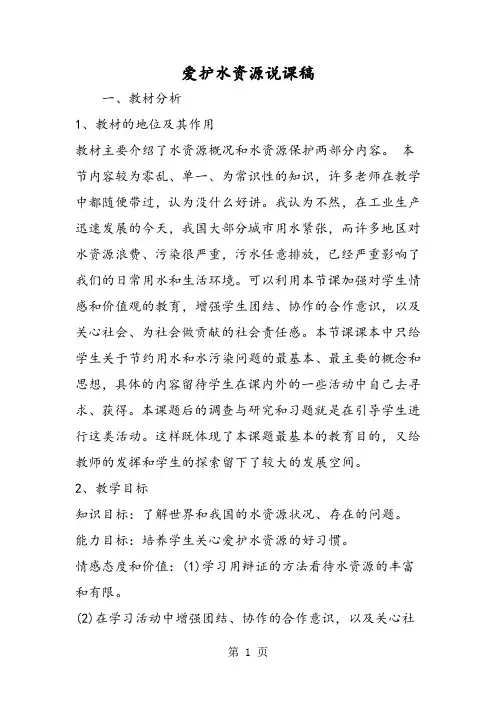 爱护水资源说课稿

一、教材分析

1、教材的地位及其作用

教材主要介绍了水资源概况和水资源保护两部分内容。 本节内容较为零乱、单一、为常识性的知识，许多老师在教学中都随便带过，认为没什么好讲。我认为不然，在工业生产迅速发展的今天，我国大部分城市用水紧张，而许多地区对水资源浪费、污染很严重，污水任意排放，已经严重影响了我们的日常用水和生活环境。可以利用本节课加强对学生情感和价值观的教育，增强学生团结、协作的合作意识，以及关心社会、为社会做贡献的社会责任感。本节课课本中只给学生关于节约用水和水污染问题的最基本、最主要的概念和思想，具体的内容留待学生在课内外的一些活动中自己去寻求、获得。本课题后的调查与研究和习题就是在引导学生进行这类活动。这样既体现了本课题最基本的教育目的，又给教师的发挥和学生的探索留下了较大的发展空间。

2、教学目标

知识目标：了解世界和我国的水资源状况、存在的问题。

能力目标：培养学生关心爱护水资源的好习惯。

情感态度和价值：(1)学习用辩证的方法看待水资源的丰富和有限。

(2)在学习活动中增强团结、协作的合作意识，以及关心社

第 1 页